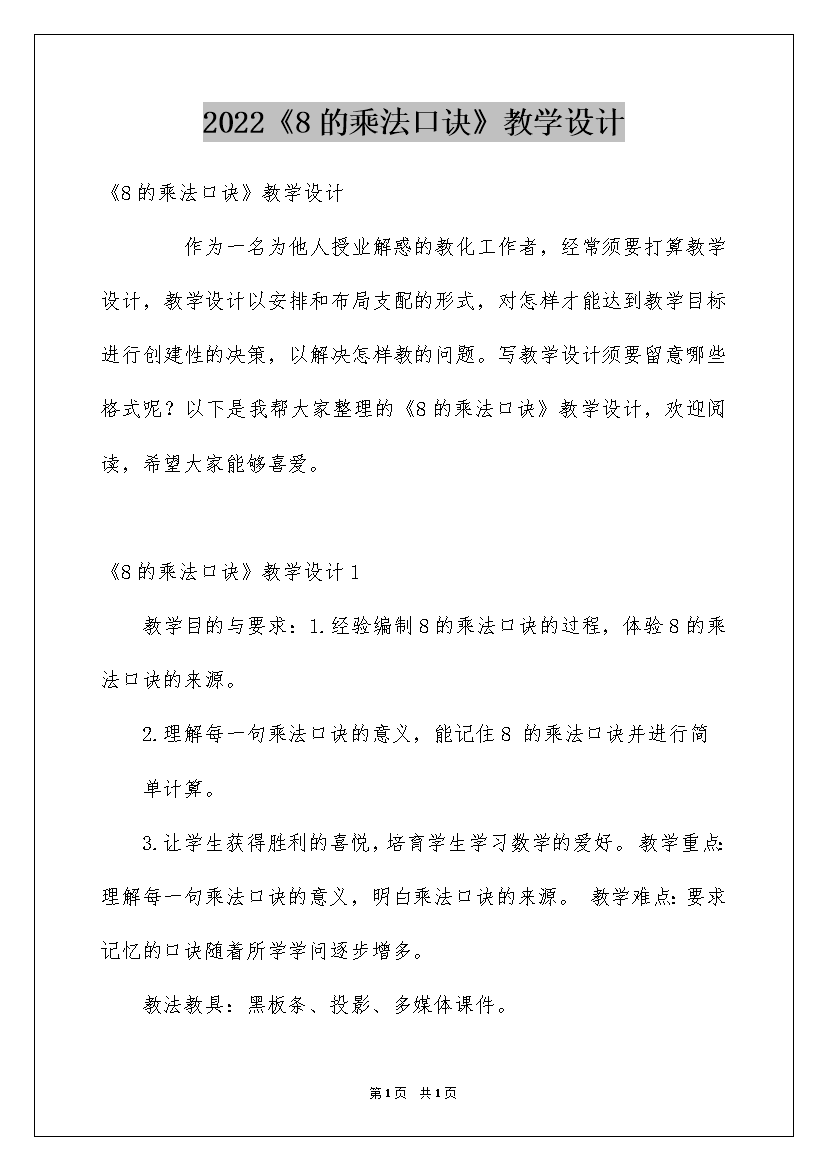 2022《8的乘法口诀》教学设计

《8的乘法口诀》教学设计

作为一名为他人授业解惑的教化工作者，经常须要打算教学设计，教学设计以安排和布局支配的形式，对怎样才能达到教学目标进行创建性的决策，以解决怎样教的问题。写教学设计须要留意哪些格式呢？以下是我帮大家整理的《8的乘法口诀》教学设计，欢迎阅读，希望大家能够喜爱。

《8的乘法口诀》教学设计1

教学目的与要求：1.经验编制8的乘法口诀的过程，体验8的乘法口诀的来源。

2.理解每一句乘法口诀的意义，能记住8 的乘法口诀并进行简单计算。

3.让学生获得胜利的喜悦，培育学生学习数学的爱好。教学重点:理解每一句乘法口诀的意义，明白乘法口诀的来源。 教学难点:要求记忆的口诀随着所学学问逐步增多。

教法教具：黑板条、投影、多媒体课件。

第1页 共1页